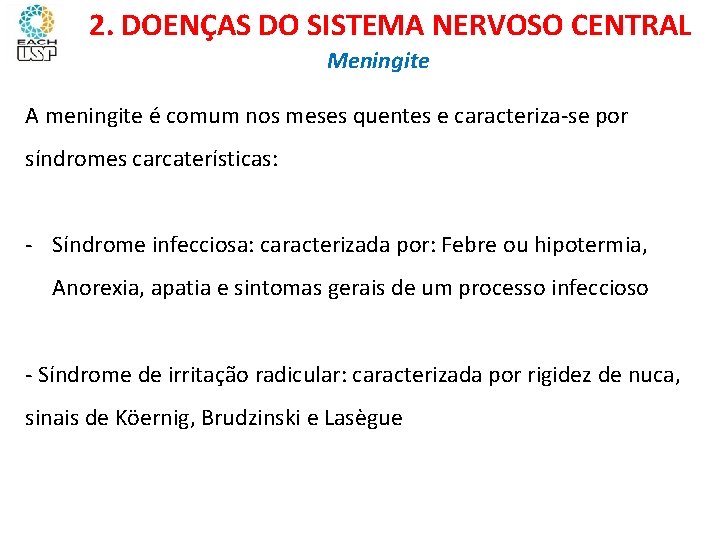 EACH USP

2. DOENÇAS DO SISTEMA NERVOSO CENTRAL

Meningite

A meningite é comum nos meses quentes e caracteriza-se por síndromes carcaterísticas:

- Síndrome infecciosa: caracterizada por: Febre ou hipotermia, Anorexia, apatia e sintomas gerais de um processo infeccioso

- Síndrome de irritação radicular: caracterizada por rigidez de nuca, sinais de Köernig, Brudzinski e Lasègue